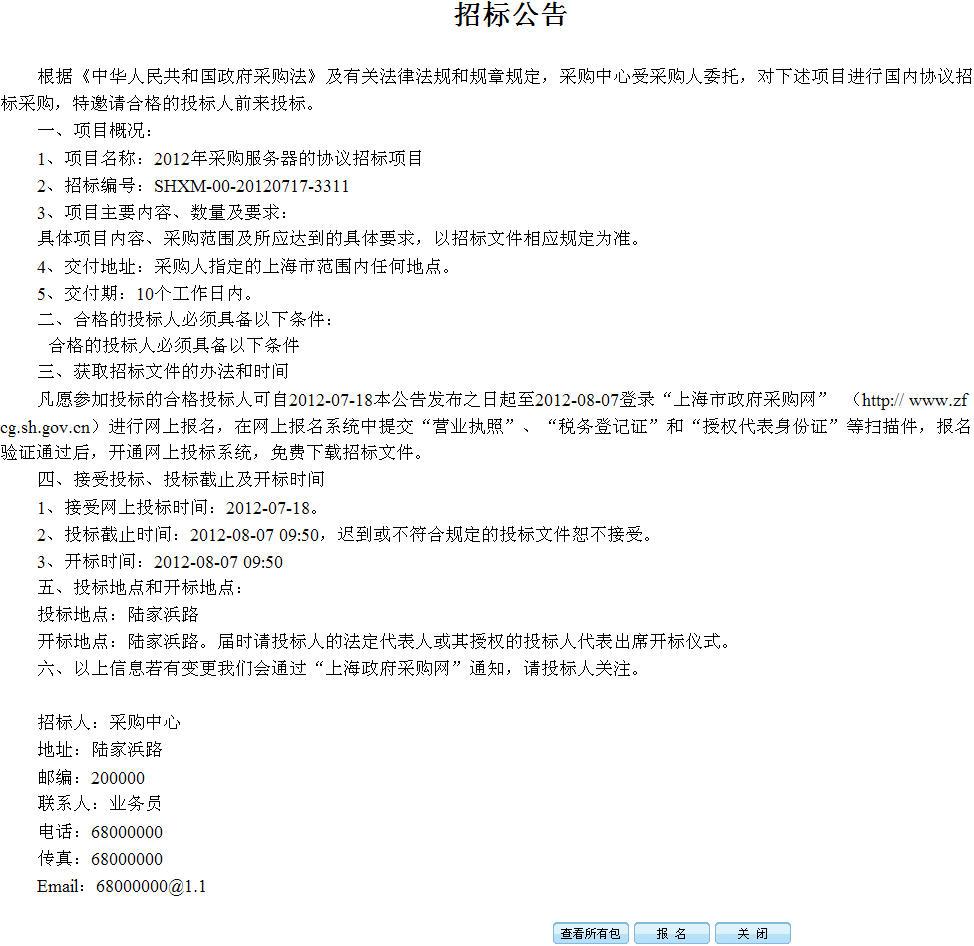 招标公告

根据《中华人民共和国政府采购法》及有关法律法规和规章规定，采购中心受采购人委托，对下述项目进行国内协议招标采购，特邀请合格的投标人前来投标。

一、项目概况：

1、项目名称：2012年采购服务器的协议招标项目

2、招标编号：SHXM-00-20120717-3311

3、项目主要内容、数量及要求：

具体项目内容、采购范围及所应达到的具体要求，以招标文件相应规定为准。

4、交付地址：采购人指定的上海市范围内任何地点。

5、交付期：10个工作日内。

二、合格的投标人必须具备以下条件：

合格的投标人必须具备以下条件

三、获取招标文件的办法和时间

凡愿参加投标的合格投标人可自2012-07-18本公告发布之日起至2012-08-07登录“上海市政府采购网” （http:// www.zfcg.sh.gov.cn）进行网上报名，在网上报名系统中提交“营业执照”、“税务登记证”和“授权代表身份证”等扫描件，报名验证通过后，开通网上投标系统，免费下载招标文件。

四、接受投标、投标截止及开标时间

1、接受网上投标时间：2012-07-18。

2、投标截止时间：2012-08-07 09:50，迟到或不符合规定的投标文件恕不接受。

3、开标时间：2012-08-07 09:50

五、投标地点和开标地点：

投标地点：陆家浜路

开标地点：陆家浜路。届时请投标人的法定代表人或其授权的投标人代表出席开标仪式。

六、以上信息若有变更我们会通过“上海政府采购网”通知，请投标人关注。

招标人：采购中心

地址：陆家浜路

邮编：200000

联系人：业务员

电话：68000000

传真：68000000

Email：68000000@1.1

查看所有包 报 名 关 闭